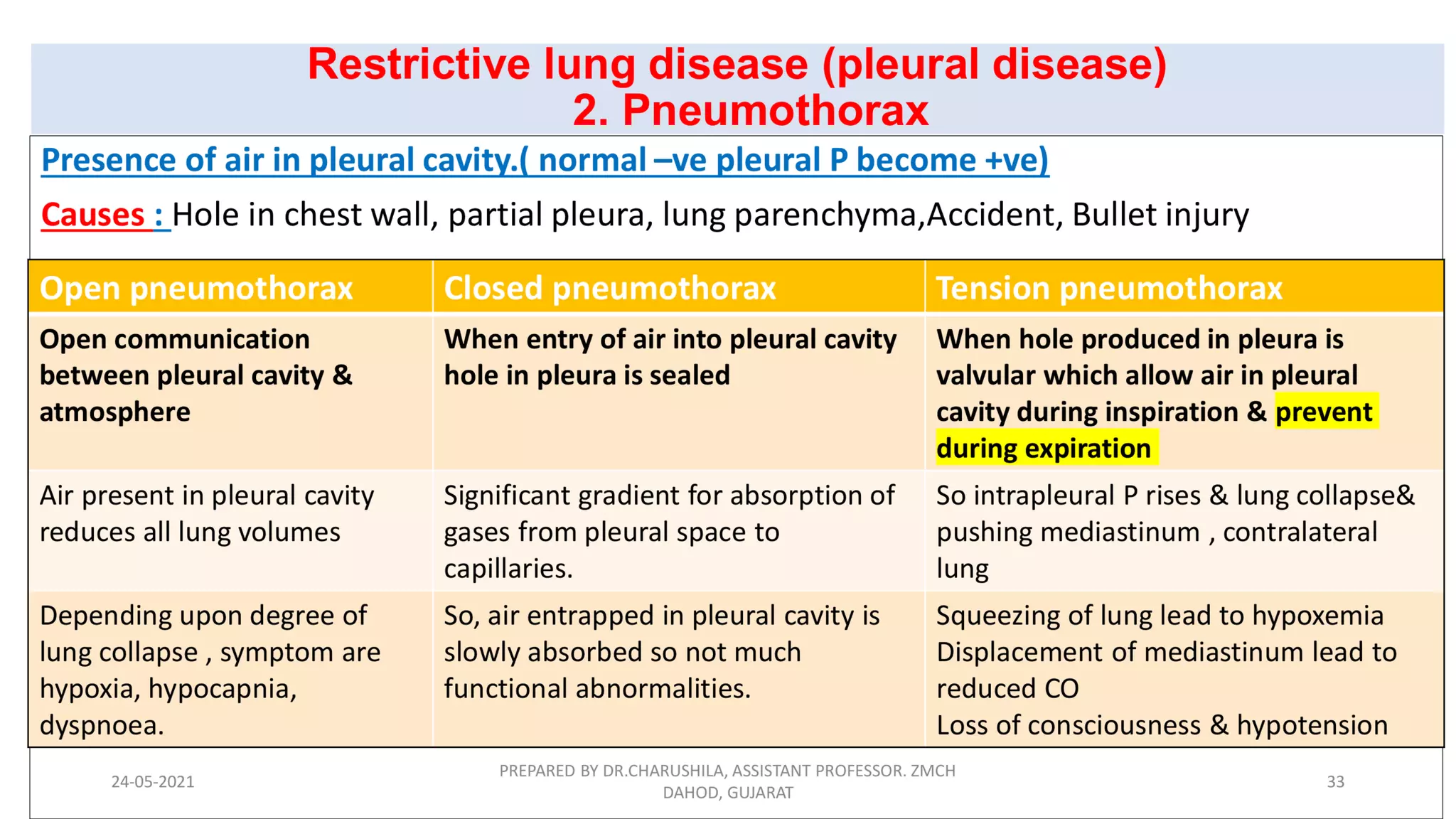 Restrictive lung disease (pleural disease)
2. Pneumothorax

Presence of air in pleural cavity.( normal –ve pleural P become +ve)

Causes : Hole in chest wall, partial pleura, lung parenchyma,Accident, Bullet injury

| Open pneumothorax | Closed pneumothorax | Tension pneumothorax |
|---|---|---|
| Open communication between pleural cavity & atmosphere | When entry of air into pleural cavity hole in pleura is sealed | When hole produced in pleura is valvular which allow air in pleural cavity during inspiration & prevent during expiration |
| Air present in pleural cavity reduces all lung volumes | Significant gradient for absorption of gases from pleural space to capillaries. | So intrapleural P rises & lung collapse& pushing mediastinum , contralateral lung |
| Depending upon degree of lung collapse , symptom are hypoxia, hypocapnia, dyspnoea. | So, air entrapped in pleural cavity is slowly absorbed so not much functional abnormalities. | Squeezing of lung lead to hypoxemia Displacement of mediastinum lead to reduced CO Loss of consciousness & hypotension |

24-05-2021

PREPARED BY DR.CHARUSHILA, ASSISTANT PROFESSOR. ZMCH DAHOD, GUJARAT

33